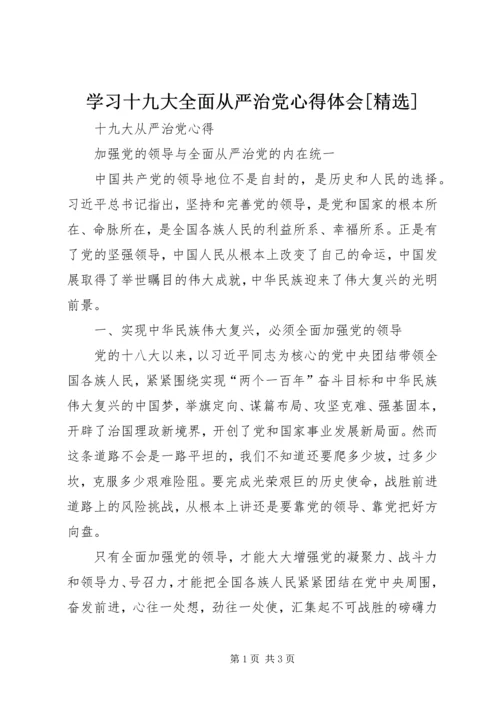 学习十九大全面从严治党心得体会[精选]

十九大从严治党心得

加强党的领导与全面从严治党的内在统一

中国共产党的领导地位不是自封的，是历史和人民的选择。习近平总书记指出，坚持和完善党的领导，是党和国家的根本所在、命脉所在，是全国各族人民的利益所系、幸福所系。正是有了党的坚强领导，中国人民从根本上改变了自己的命运，中国发展取得了举世瞩目的伟大成就，中华民族迎来了伟大复兴的光明前景。

一、实现中华民族伟大复兴，必须全面加强党的领导

党的十八大以来，以习近平同志为核心的党中央团结带领全国各族人民，紧紧围绕实现“两个一百年”奋斗目标和中华民族伟大复兴的中国梦，举旗定向、谋篇布局、攻坚克难、强基固本，开辟了治国理政新境界，开创了党和国家事业发展新局面。然而这条道路不会是一路平坦的，我们不知道还要爬多少坡，过多少坎，克服多少艰难险阻。要完成光荣艰巨的历史使命，战胜前进道路上的风险挑战，从根本上讲还是要靠党的领导、靠党把好方向盘。

只有全面加强党的领导，才能大大增强党的凝聚力、战斗力和领导力、号召力，才能把全国各族人民紧紧团结在党中央周围，奋发前进，心往一处想，劲往一处使，汇集起不可战胜的磅礴力

第1页 共3页